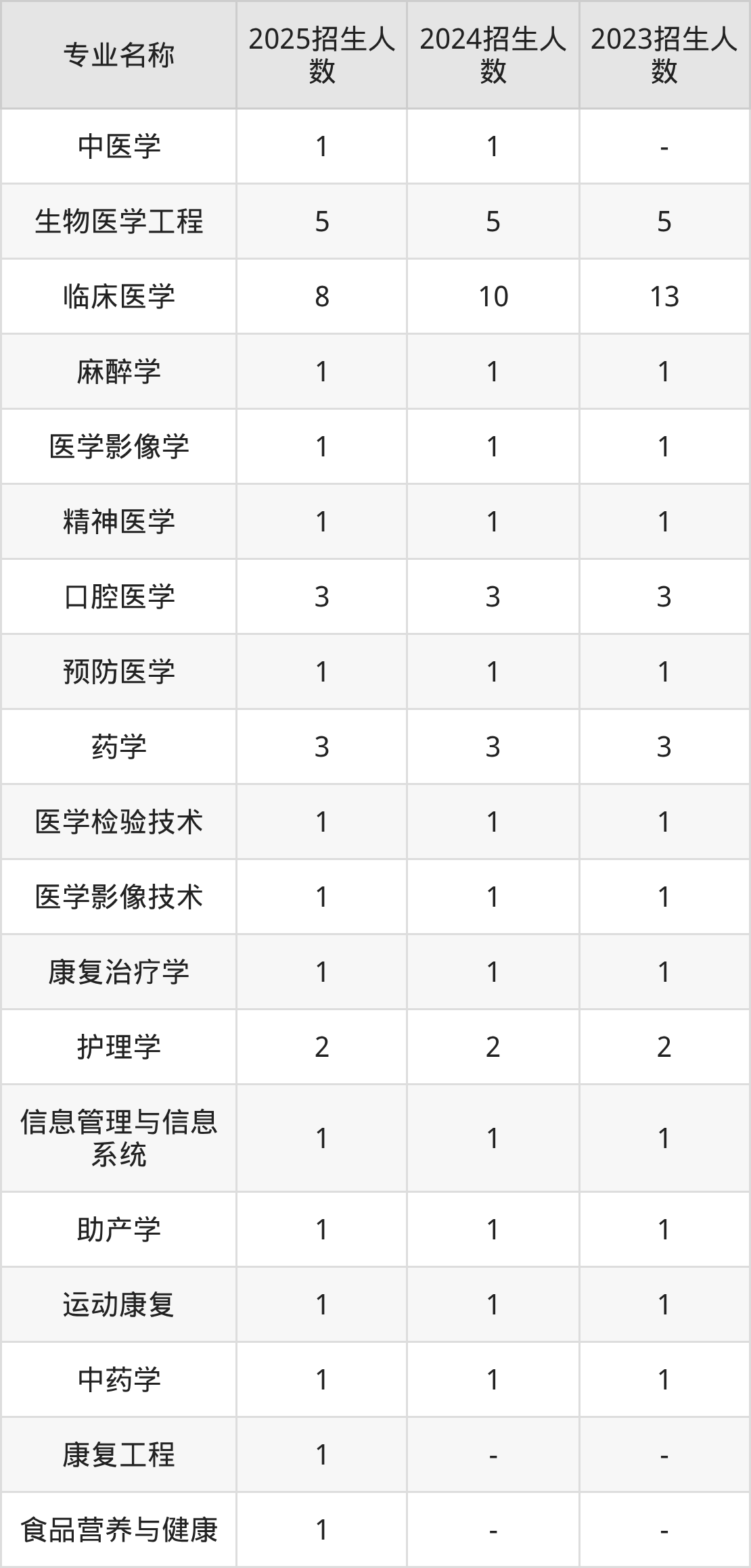 | 专业名称 | 2025招生人数 | 2024招生人数 | 2023招生人数 |
|---|---|---|---|
| 中医学 | 1 | 1 | - |
| 生物医学工程 | 5 | 5 | 5 |
| 临床医学 | 8 | 10 | 13 |
| 麻醉学 | 1 | 1 | 1 |
| 医学影像学 | 1 | 1 | 1 |
| 精神医学 | 1 | 1 | 1 |
| 口腔医学 | 3 | 3 | 3 |
| 预防医学 | 1 | 1 | 1 |
| 药学 | 3 | 3 | 3 |
| 医学检验技术 | 1 | 1 | 1 |
| 医学影像技术 | 1 | 1 | 1 |
| 康复治疗学 | 1 | 1 | 1 |
| 护理学 | 2 | 2 | 2 |
| 信息管理与信息系统 | 1 | 1 | 1 |
| 助产学 | 1 | 1 | 1 |
| 运动康复 | 1 | 1 | 1 |
| 中药学 | 1 | 1 | 1 |
| 康复工程 | 1 | - | - |
| 食品营养与健康 | 1 | - | - |